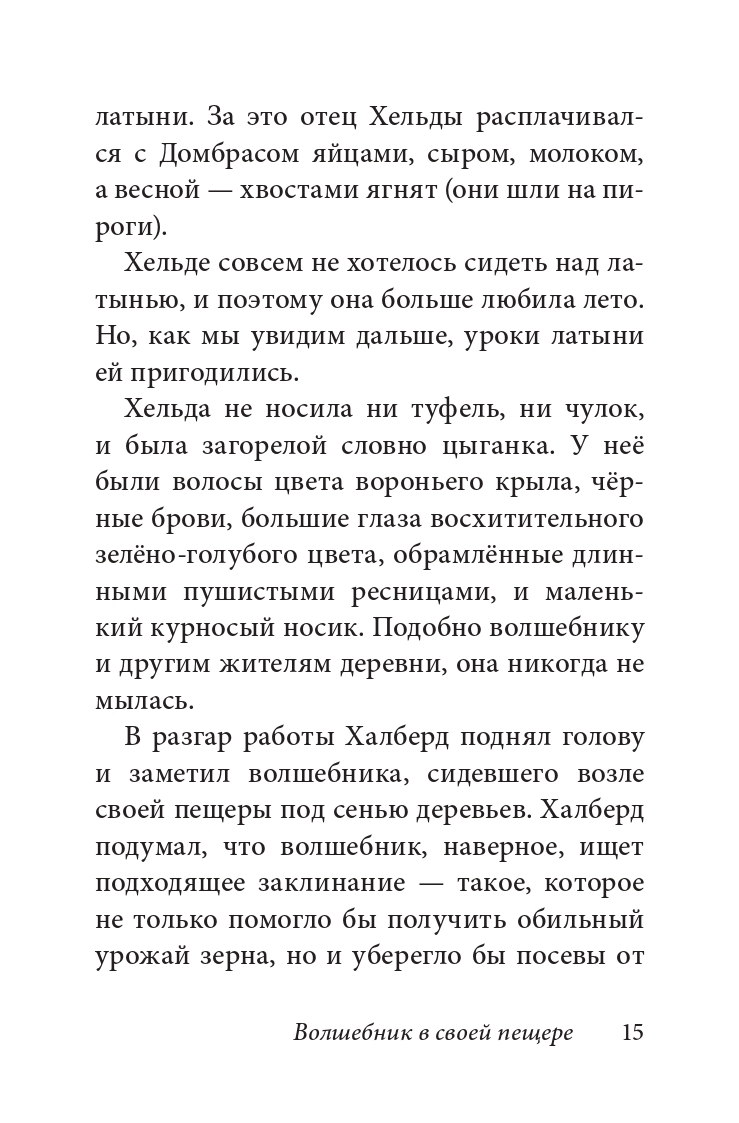 латыни. За это отец Хельды расплачивался с Домбрасом яйцами, сыром, молоком, а весной — хвостами ягнят (они шли на пироги).

Хельде совсем не хотелось сидеть над латынью, и поэтому она больше любила лето. Но, как мы увидим дальше, уроки латыни ей пригодились.

Хельда не носила ни туфель, ни чулок, и была загорелой словно цыганка. У неё были волосы цвета вороньего крыла, чёрные брови, большие глаза восхитительного зелёно-голубого цвета, обрамлённые длинными пушистыми ресницами, и маленький курносый носик. Подобно волшебнику и другим жителям деревни, она никогда не мылась.

В разгар работы Халберд поднял голову и заметил волшебника, сидевшего возле своей пещеры под сенью деревьев. Халберд подумал, что волшебник, наверное, ищет подходящее заклинание — такое, которое не только помогло бы получить обильный урожай зерна, но и уберегло бы посевы от

Волшебник в своей пещере 15